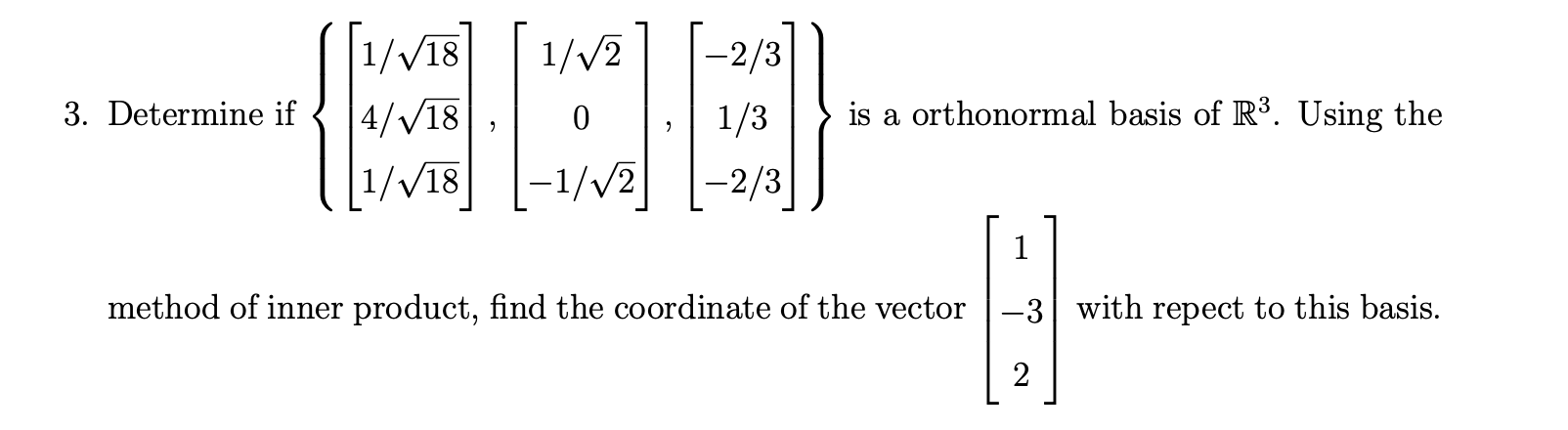 3. Determine if $\left\{ \begin{bmatrix} 1/\sqrt{18} \\ 4/\sqrt{18} \\ 1/\sqrt{18} \end{bmatrix}, \begin{bmatrix} 1/\sqrt{2} \\ 0 \\ -1/\sqrt{2} \end{bmatrix}, \begin{bmatrix} -2/3 \\ 1/3 \\ -2/3 \end{bmatrix} \right\}$ is a orthonormal basis of $\mathbb{R}^3$. Using the method of inner product, find the coordinate of the vector $\begin{bmatrix} 1 \\ -3 \\ 2 \end{bmatrix}$ with repect to this basis.